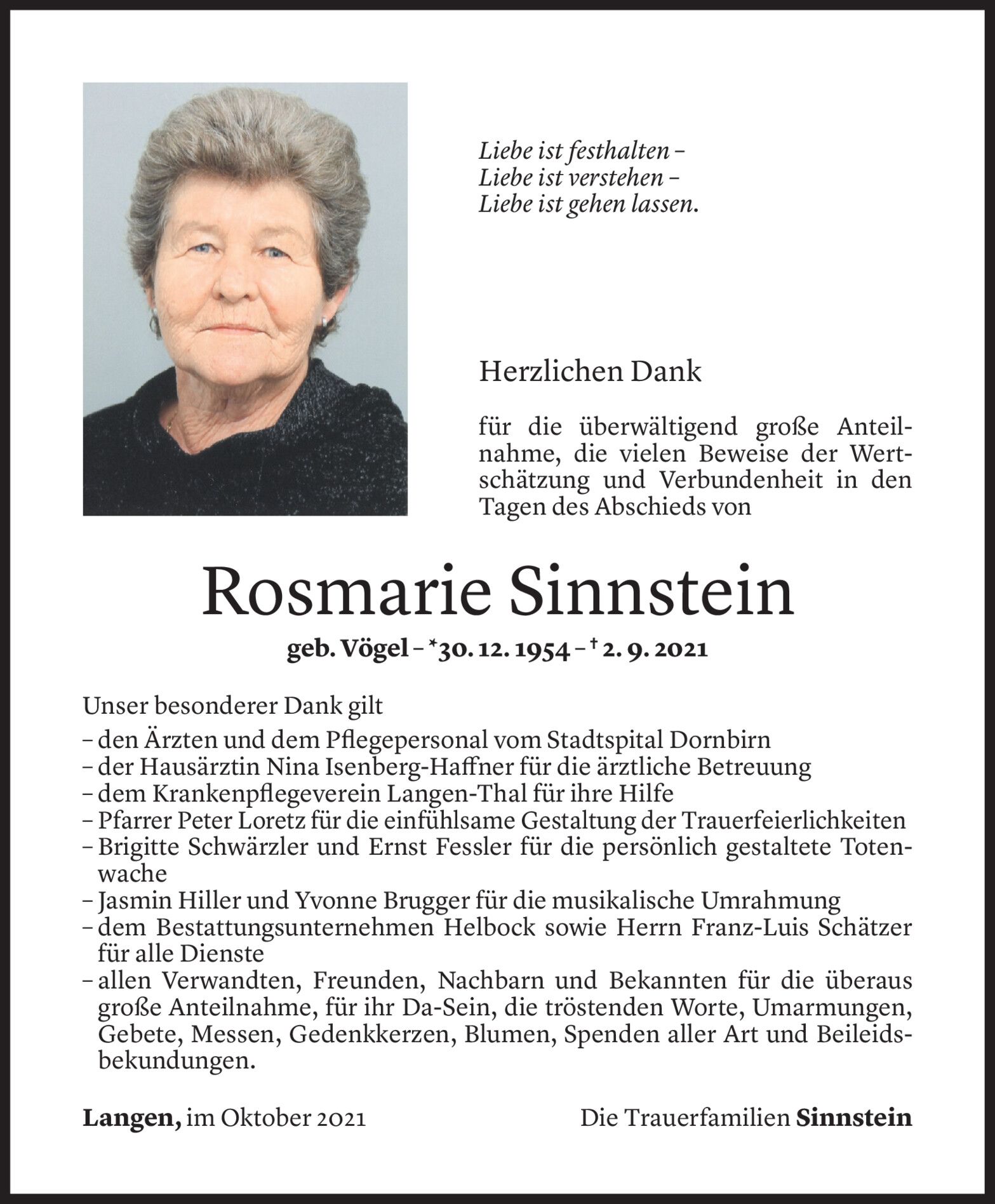 Liebe ist festhalten –
Liebe ist verstehen –
Liebe ist gehen lassen.

Herzlichen Dank

für die überwältigend große Anteilnahme, die vielen Beweise der Wertschätzung und Verbundenheit in den Tagen des Abschieds von

Rosmarie Sinnstein

geb. Vögel – *30. 12. 1954 – † 2. 9. 2021

Unser besonderer Dank gilt
– den Ärzten und dem Pflegepersonal vom Stadtspital Dornbirn
– der Hausärztin Nina Isenberg-Haffner für die ärztliche Betreuung
– dem Krankenpflegeverein Langen-Thal für ihre Hilfe
– Pfarrer Peter Loretz für die einfühlsame Gestaltung der Trauerfeierlichkeiten
– Brigitte Schwärzler und Ernst Fessler für die persönlich gestaltete Totenwache
– Jasmin Hiller und Yvonne Brugger für die musikalische Umrahmung
– dem Bestattungsunternehmen Helbock sowie Herrn Franz-Luis Schätzer für alle Dienste
– allen Verwandten, Freunden, Nachbarn und Bekannten für die überaus große Anteilnahme, für ihr Da-Sein, die tröstenden Worte, Umarmungen, Gebete, Messen, Gedenkkerzen, Blumen, Spenden aller Art und Beileidsbekundungen.

Langen, im Oktober 2021

Die Trauerfamilien Sinnstein